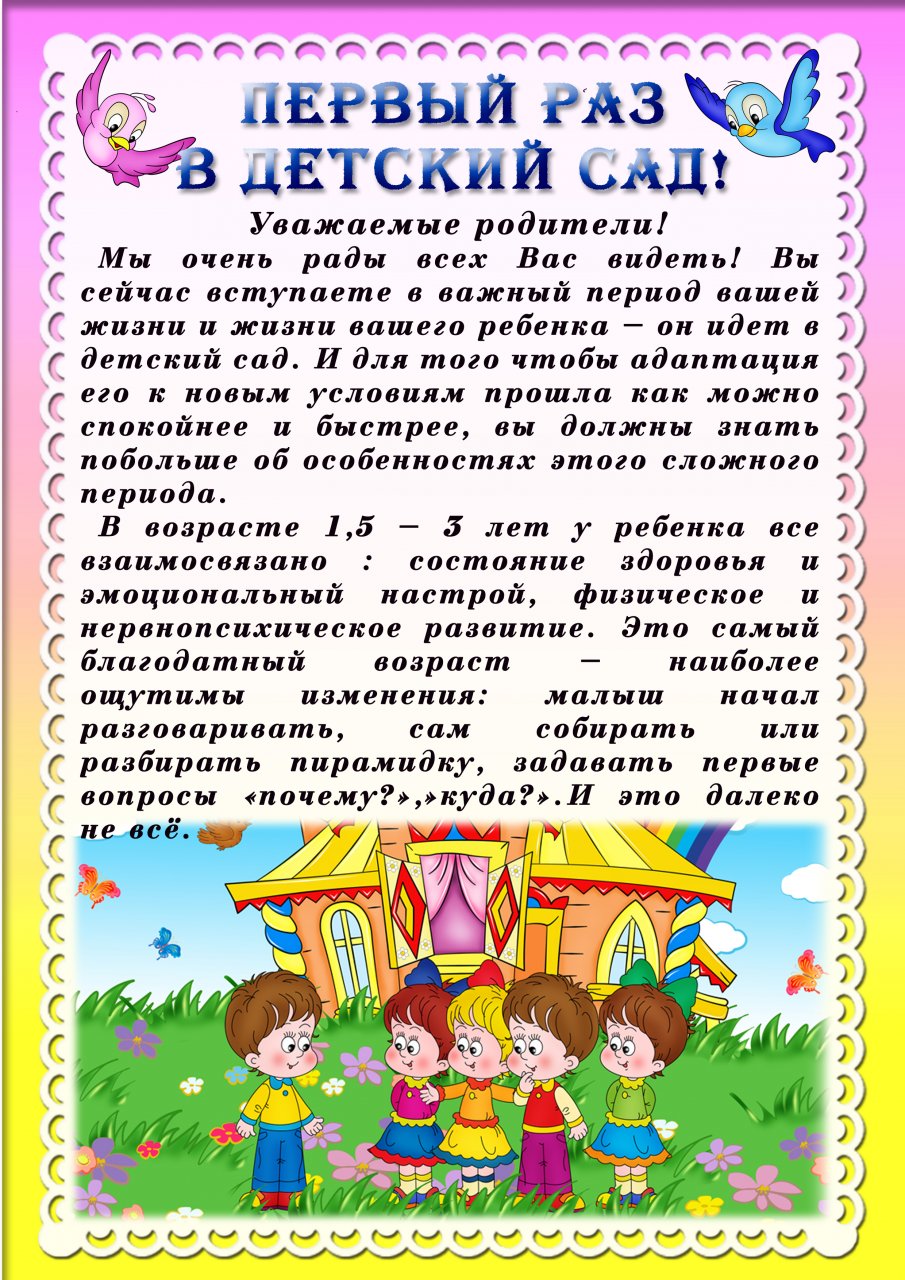 ПЕРВЫЙ РАЗ В ДЕТСКИЙ САД!

Уважаемые родители!

Мы очень рады всех Вас видеть! Вы сейчас вступаете в важный период вашей жизни и жизни вашего ребенка – он идет в детский сад. И для того чтобы адаптация его к новым условиям прошла как можно спокойнее и быстрее, вы должны знать побольше об особенностях этого сложного периода.

В возрасте 1,5 – 3 лет у ребенка все взаимосвязано : состояние здоровья и эмоциональный настрой, физическое и нервнопсихическое развитие. Это самый благодатный возраст – наиболее ощутимы изменения: малыш начал разговаривать, сам собирать или разбирать пирамидку, задавать первые вопросы «почему?»,»куда?».И это далеко не всё.